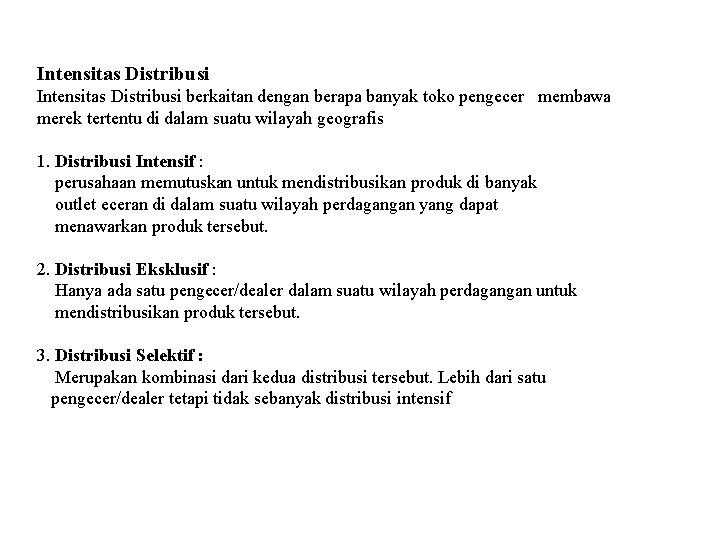 Intensitas Distribusi
Intensitas Distribusi berkaitan dengan berapa banyak toko pengecer membawa merek tertentu di dalam suatu wilayah geografis

1. Distribusi Intensif :
perusahaan memutuskan untuk mendistribusikan produk di banyak outlet eceran di dalam suatu wilayah perdagangan yang dapat menawarkan produk tersebut.

2. Distribusi Eksklusif :
Hanya ada satu pengecer/dealer dalam suatu wilayah perdagangan untuk mendistribusikan produk tersebut.

3. Distribusi Selektif :
Merupakan kombinasi dari kedua distribusi tersebut. Lebih dari satu pengecer/dealer tetapi tidak sebanyak distribusi intensif